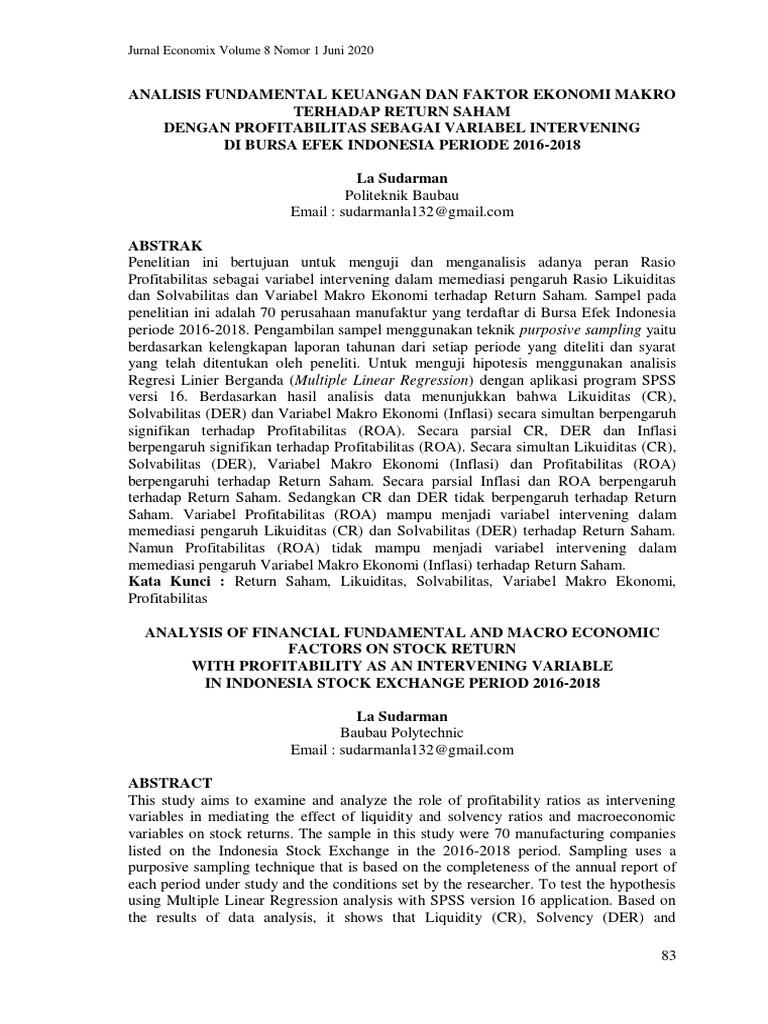 Jurnal Economix Volume 8 Nomor 1 Juni 2020

ANALISIS FUNDAMENTAL KEUANGAN DAN FAKTOR EKONOMI MAKRO TERHADAP RETURN SAHAM
DENGAN PROFITABILITAS SEBAGAI VARIABEL INTERVENING
DI BURSA EFEK INDONESIA PERIODE 2016-2018

La Sudarman
Politeknik Baubau
Email : sudarmanla132@gmail.com

ABSTRAK
Penelitian ini bertujuan untuk menguji dan menganalisis adanya peran Rasio Profitabilitas sebagai variabel intervening dalam memediasi pengaruh Rasio Likuiditas dan Solvabilitas dan Variabel Makro Ekonomi terhadap Return Saham. Sampel pada penelitian ini adalah 70 perusahaan manufaktur yang terdaftar di Bursa Efek Indonesia periode 2016-2018. Pengambilan sampel menggunakan teknik purposive sampling yaitu berdasarkan kelengkapan laporan tahunan dari setiap periode yang diteliti dan syarat yang telah ditentukan oleh peneliti. Untuk menguji hipotesis menggunakan analisis Regresi Linier Berganda (Multiple Linear Regression) dengan aplikasi program SPSS versi 16. Berdasarkan hasil analisis data menunjukkan bahwa Likuiditas (CR), Solvabilitas (DER) dan Variabel Makro Ekonomi (Inflasi) secara simultan berpengaruh signifikan terhadap Profitabilitas (ROA). Secara parsial CR, DER dan Inflasi berpengaruh signifikan terhadap Profitabilitas (ROA). Secara simultan Likuiditas (CR), Solvabilitas (DER), Variabel Makro Ekonomi (Inflasi) dan Profitabilitas (ROA) berpengaruhi terhadap Return Saham. Secara parsial Inflasi dan ROA berpengaruh terhadap Return Saham. Sedangkan CR dan DER tidak berpengaruh terhadap Return Saham. Variabel Profitabilitas (ROA) mampu menjadi variabel intervening dalam memediasi pengaruh Likuiditas (CR) dan Solvabilitas (DER) terhadap Return Saham. Namun Profitabilitas (ROA) tidak mampu menjadi variabel intervening dalam memediasi pengaruh Variabel Makro Ekonomi (Inflasi) terhadap Return Saham.
Kata Kunci : Return Saham, Likuiditas, Solvabilitas, Variabel Makro Ekonomi, Profitabilitas

ANALYSIS OF FINANCIAL FUNDAMENTAL AND MACRO ECONOMIC FACTORS ON STOCK RETURN
WITH PROFITABILITY AS AN INTERVENING VARIABLE
IN INDONESIA STOCK EXCHANGE PERIOD 2016-2018

La Sudarman
Baubau Polytechnic
Email : sudarmanla132@gmail.com

ABSTRACT
This study aims to examine and analyze the role of profitability ratios as intervening variables in mediating the effect of liquidity and solvency ratios and macroeconomic variables on stock returns. The sample in this study were 70 manufacturing companies listed on the Indonesia Stock Exchange in the 2016-2018 period. Sampling uses a purposive sampling technique that is based on the completeness of the annual report of each period under study and the conditions set by the researcher. To test the hypothesis using Multiple Linear Regression analysis with SPSS version 16 application. Based on the results of data analysis, it shows that Liquidity (CR), Solvency (DER) and

83